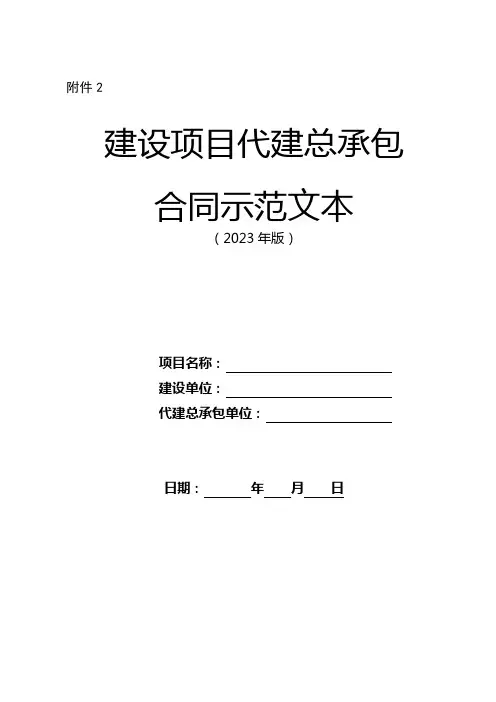 附件2

建设项目代建总承包

合同示范文本

（2023年版）

项目名称：____

建设单位：____

代建总承包单位：____

日期：____年____月____日